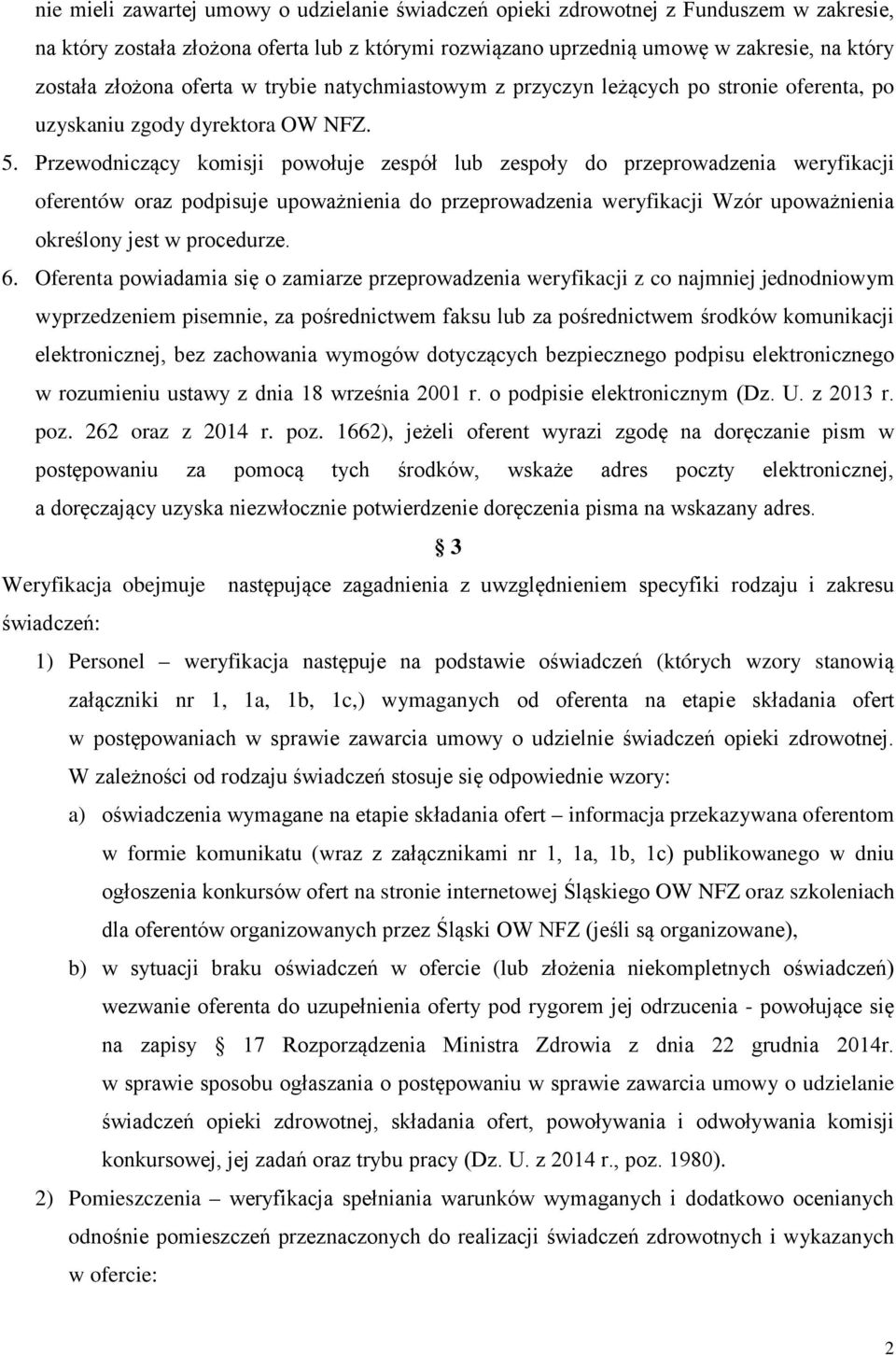 nie mieli zawartej umowy o udzielanie świadczeń opieki zdrowotnej z Funduszem w zakresie, na który została złożona oferta lub z którymi rozwiązano uprzednią umowę w zakresie, na który została złożona oferta w trybie natychmiastowym z przyczyn leżących po stronie oferenta, po uzyskaniu zgody dyrektora OW NFZ.

5. Przewodniczący komisji powołuje zespół lub zespoły do przeprowadzenia weryfikacji oferentów oraz podpisuje upoważnienia do przeprowadzenia weryfikacji Wzór upoważnienia określony jest w procedurze.

6. Oferenta powiadamia się o zamiarze przeprowadzenia weryfikacji z co najmniej jednodniowym wyprzedzeniem pisemnie, za pośrednictwem faksu lub za pośrednictwem środków komunikacji elektronicznej, bez zachowania wymogów dotyczących bezpiecznego podpisu elektronicznego w rozumieniu ustawy z dnia 18 września 2001 r. o podpisie elektronicznym (Dz. U. z 2013 r. poz. 262 oraz z 2014 r. poz. 1662), jeżeli oferent wyrazi zgodę na doręczanie pism w postępowaniu za pomocą tych środków, wskaże adres poczty elektronicznej, a doręczający uzyska niezwłocznie potwierdzenie doręczenia pisma na wskazany adres.

§ 3

Weryfikacja obejmuje następujące zagadnienia z uwzględnieniem specyfiki rodzaju i zakresu świadczeń:

1) Personel – weryfikacja następuje na podstawie oświadczeń (których wzory stanowią załączniki nr 1, 1a, 1b, 1c,) wymaganych od oferenta na etapie składania ofert w postępowaniach w sprawie zawarcia umowy o udzielnie świadczeń opieki zdrowotnej. W zależności od rodzaju świadczeń stosuje się odpowiednie wzory:

a) oświadczenia wymagane na etapie składania ofert – informacja przekazywana oferentom w formie komunikatu (wraz z załącznikami nr 1, 1a, 1b, 1c) publikowanego w dniu ogłoszenia konkursów ofert na stronie internetowej Śląskiego OW NFZ oraz szkoleniach dla oferentów organizowanych przez Śląski OW NFZ (jeśli są organizowane),

b) w sytuacji braku oświadczeń w ofercie (lub złożenia niekompletnych oświadczeń) wezwanie oferenta do uzupełnienia oferty pod rygorem jej odrzucenia - powołujące się na zapisy § 17 Rozporządzenia Ministra Zdrowia z dnia 22 grudnia 2014r. w sprawie sposobu ogłaszania o postępowaniu w sprawie zawarcia umowy o udzielanie świadczeń opieki zdrowotnej, składania ofert, powoływania i odwoływania komisji konkursowej, jej zadań oraz trybu pracy (Dz. U. z 2014 r., poz. 1980).

2) Pomieszczenia – weryfikacja spełniania warunków wymaganych i dodatkowo ocenianych odnośnie pomieszczeń przeznaczonych do realizacji świadczeń zdrowotnych i wykazanych w ofercie:

2